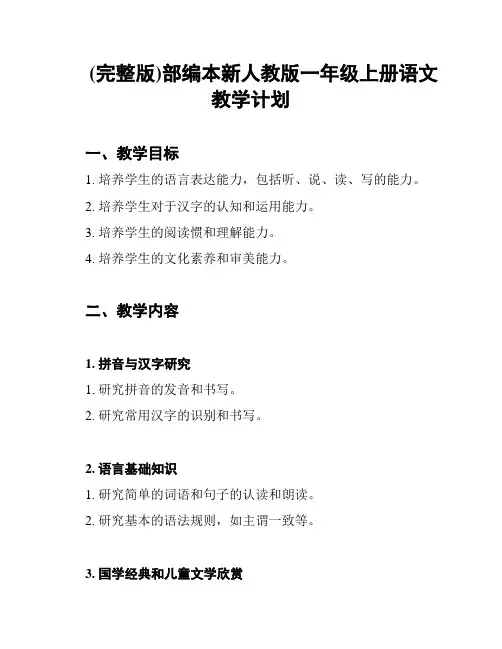 (完整版)部编本新人教版一年级上册语文教学计划

一、教学目标

1. 培养学生的语言表达能力，包括听、说、读、写的能力。

2. 培养学生对于汉字的认知和运用能力。

3. 培养学生的阅读惯和理解能力。

4. 培养学生的文化素养和审美能力。

二、教学内容

1. 拼音与汉字研究

1. 研究拼音的发音和书写。

2. 研究常用汉字的识别和书写。

2. 语言基础知识

1. 研究简单的词语和句子的认读和朗读。

2. 研究基本的语法规则，如主谓一致等。

3. 国学经典和儿童文学欣赏